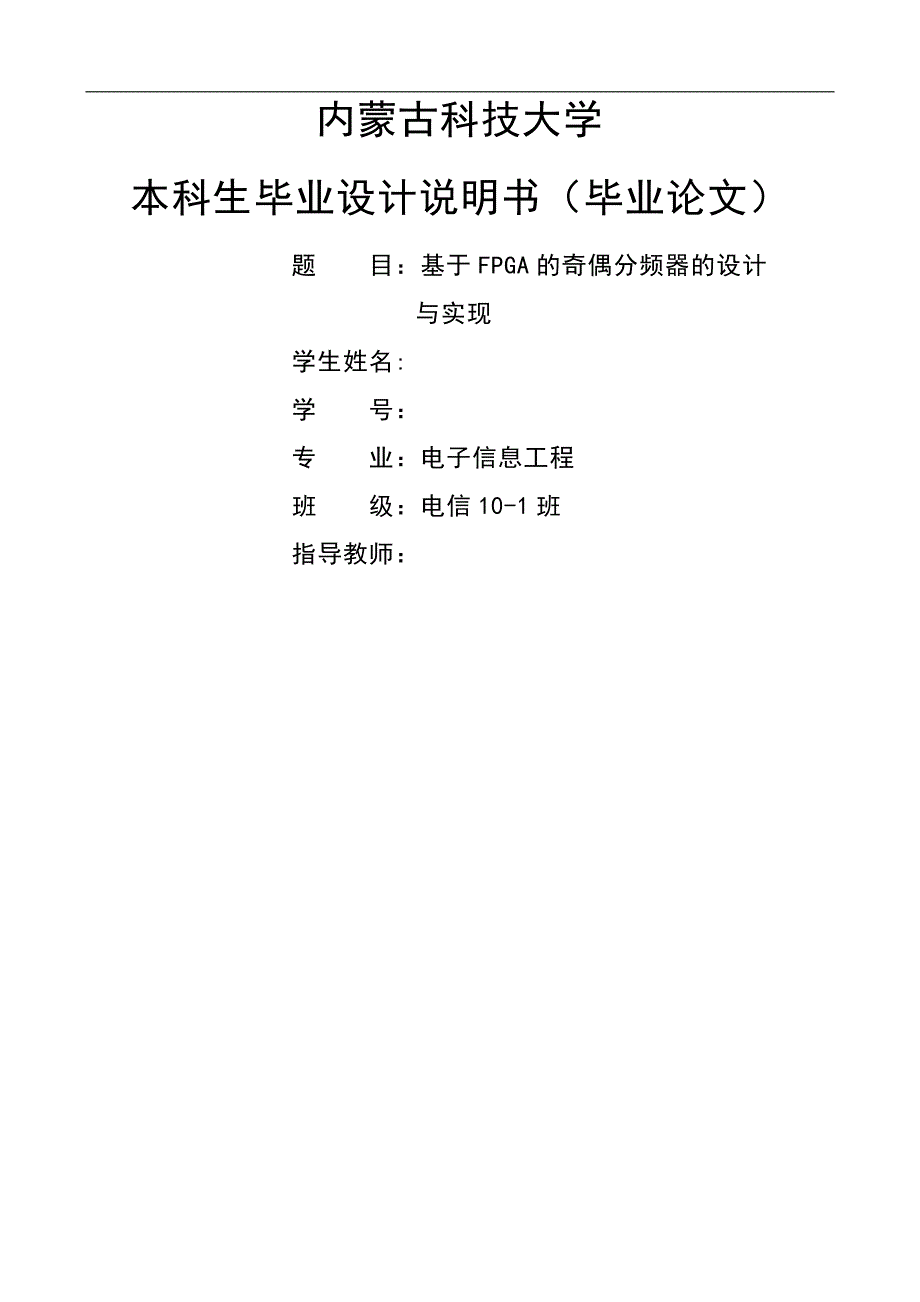 内蒙古科技大学

本科生毕业设计说明书（毕业论文）

题　　目：基于FPGA的奇偶分频器的设计与实现

学生姓名:

学　　号：

专　　业：电子信息工程

班　　级：电信10-1班

指导教师：